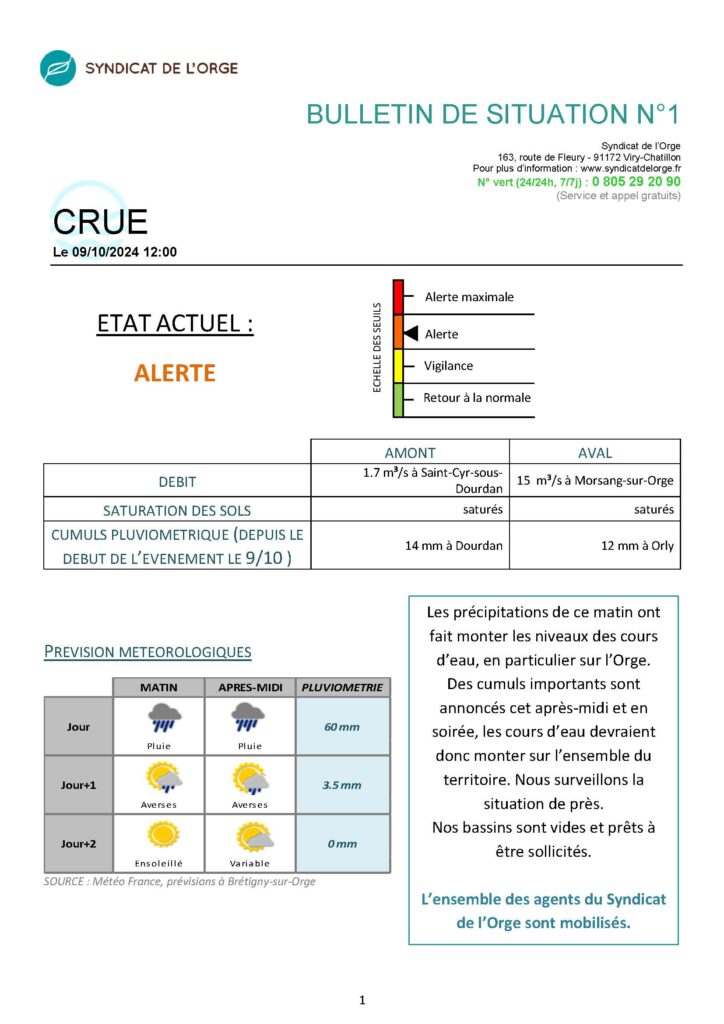 SYNDICAT DE L'ORGE

BULLETIN DE SITUATION N°1

Syndicat de l'Orge
163, route de Fleury - 91172 Viry-Chatillon
Pour plus d'information : www.syndicatdelorge.fr
N° vert (24/24h, 7/7j) : 0 805 29 20 90
(Service et appel gratuits)

CRUE
Le 09/10/2024 12:00

ETAT ACTUEL :

ALERTE

ECHELLE DES SEUILS
Alerte maximale
Alerte
Vigilance
Retour à la normale

| | AMONT | AVAL |
|---|---|---|
| DEBIT | 1.7 m³/s à Saint-Cyr-sous-Dourdan | 15 m³/s à Morsang-sur-Orge |
| SATURATION DES SOLS | saturés | saturés |
| CUMULS PLUVIOMETRIQUE (DEPUIS LE DEBUT DE L'EVENEMENT LE 9/10 ) | 14 mm à Dourdan | 12 mm à Orly |

PREVISION METEOROLOGIQUES

| | MATIN | APRES-MIDI | PLUVIOMETRIE |
|---|---|---|---|
| Jour | Pluie | Pluie | 60 mm |
| Jour+1 | Averses | Averses | 3.5 mm |
| Jour+2 | Ensoleillé | Variable | 0 mm |

SOURCE : Météo France, prévisions à Brétigny-sur-Orge

Les précipitations de ce matin ont fait monter les niveaux des cours d'eau, en particulier sur l'Orge. Des cumuls importants sont annoncés cet après-midi et en soirée, les cours d'eau devraient donc monter sur l'ensemble du territoire. Nous surveillons la situation de près.
Nos bassins sont vides et prêts à être sollicités.

L'ensemble des agents du Syndicat de l'Orge sont mobilisés.

1